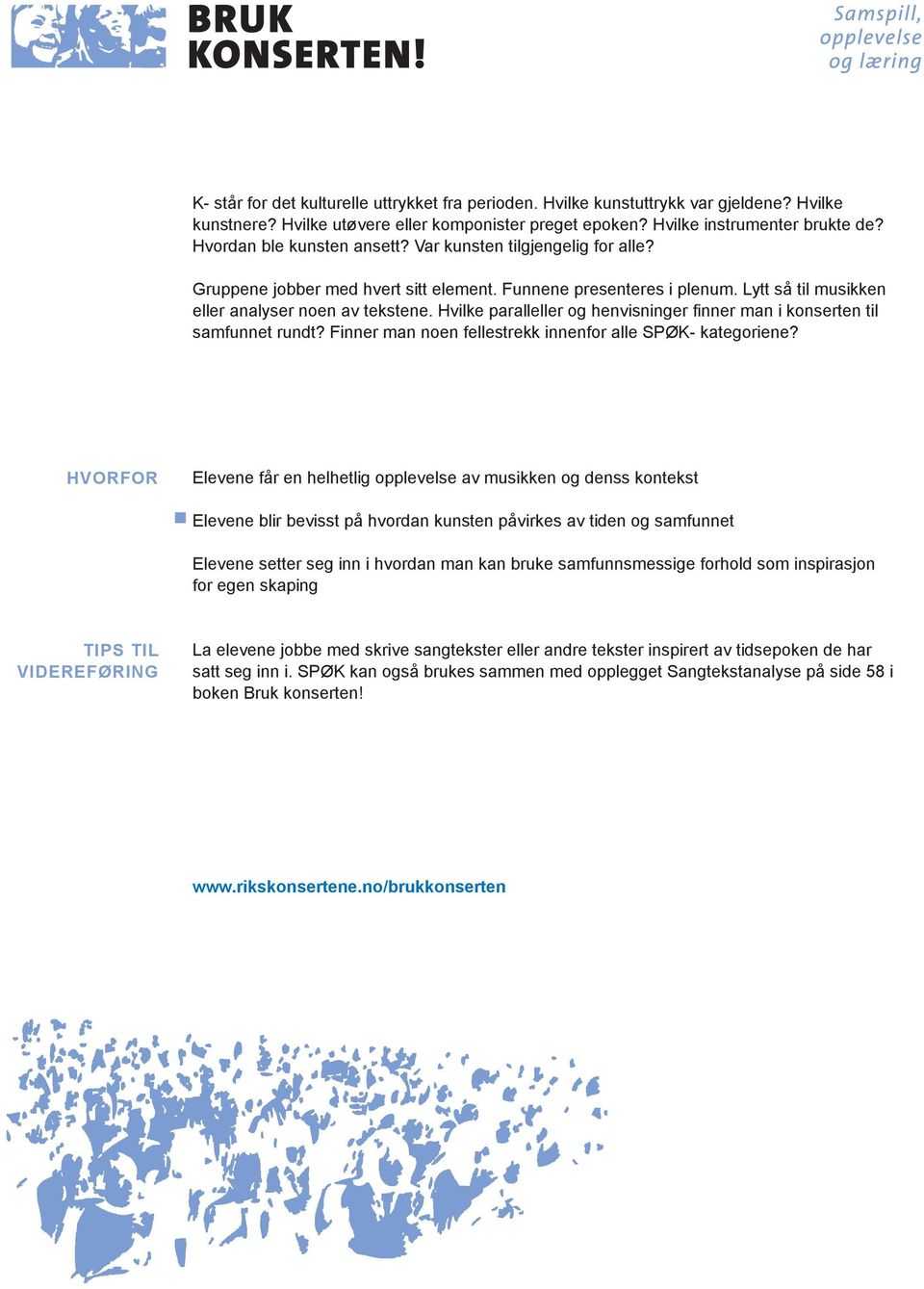 BRUK KONSERTEN!

Samspill, opplevelse og læring

K- står for det kulturelle uttrykket fra perioden. Hvilke kunstuttrykk var gjeldene? Hvilke kunstnere? Hvilke utøvere eller komponister preget epoken? Hvilke instrumenter brukte de? Hvordan ble kunsten ansett? Var kunsten tilgjengelig for alle?

Gruppene jobber med hvert sitt element. Funnene presenteres i plenum. Lytt så til musikken eller analyser noen av tekstene. Hvilke paralleller og henvisninger finner man i konserten til samfunnet rundt? Finner man noen fellestrekk innenfor alle SPØK- kategoriene?

HVORFOR

Elevene får en helhetlig opplevelse av musikken og denss kontekst

Elevene blir bevisst på hvordan kunsten påvirkes av tiden og samfunnet

Elevene setter seg inn i hvordan man kan bruke samfunnsmessige forhold som inspirasjon for egen skaping

TIPS TIL VIDEREFØRING

La elevene jobbe med skrive sangtekster eller andre tekster inspirert av tidsepoken de har satt seg inn i. SPØK kan også brukes sammen med opplegget Sangtekstanalyse på side 58 i boken Bruk konserten!

www.rikskonsertene.no/brukkonserten